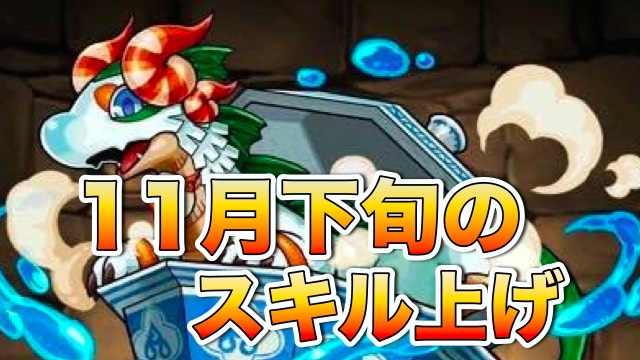 11月下旬の
スキル上げ